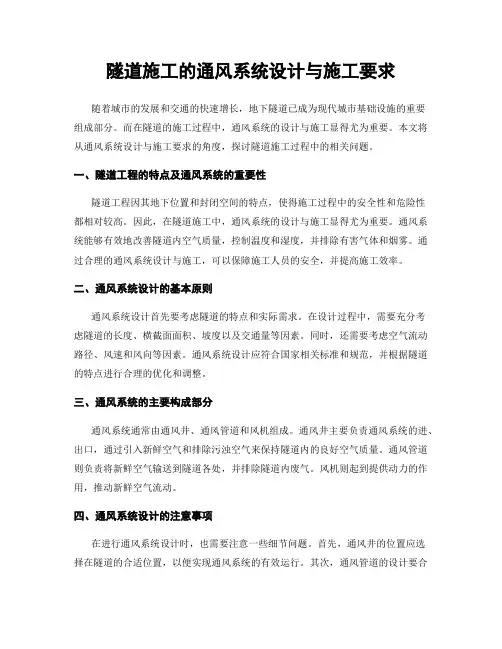 隧道施工的通风系统设计与施工要求

随着城市的发展和交通的快速增长，地下隧道已成为现代城市基础设施的重要组成部分。而在隧道的施工过程中，通风系统的设计与施工显得尤为重要。本文将从通风系统设计与施工要求的角度，探讨隧道施工过程中的相关问题。

一、隧道工程的特点及通风系统的重要性

隧道工程因其地下位置和封闭空间的特点，使得施工过程中的安全性和危险性都相对较高。因此，在隧道施工中，通风系统的设计与施工显得尤为重要。通风系统能够有效地改善隧道内空气质量，控制温度和湿度，并排除有害气体和烟雾。通过合理的通风系统设计与施工，可以保障施工人员的安全，并提高施工效率。

二、通风系统设计的基本原则

通风系统设计首先要考虑隧道的特点和实际需求。在设计过程中，需要充分考虑隧道的长度、横截面面积、坡度以及交通量等因素。同时，还需要考虑空气流动路径、风速和风向等因素。通风系统设计应符合国家相关标准和规范，并根据隧道的特点进行合理的优化和调整。

三、通风系统的主要构成部分

通风系统通常由通风井、通风管道和风机组成。通风井主要负责通风系统的进、出口，通过引入新鲜空气和排除污浊空气来保持隧道内的良好空气质量。通风管道则负责将新鲜空气输送到隧道各处，并排除隧道内废气。风机则起到提供动力的作用，推动新鲜空气流动。

四、通风系统设计的注意事项

在进行通风系统设计时，也需要注意一些细节问题。首先，通风井的位置应选择在隧道的合适位置，以便实现通风系统的有效运行。其次，通风管道的设计要合